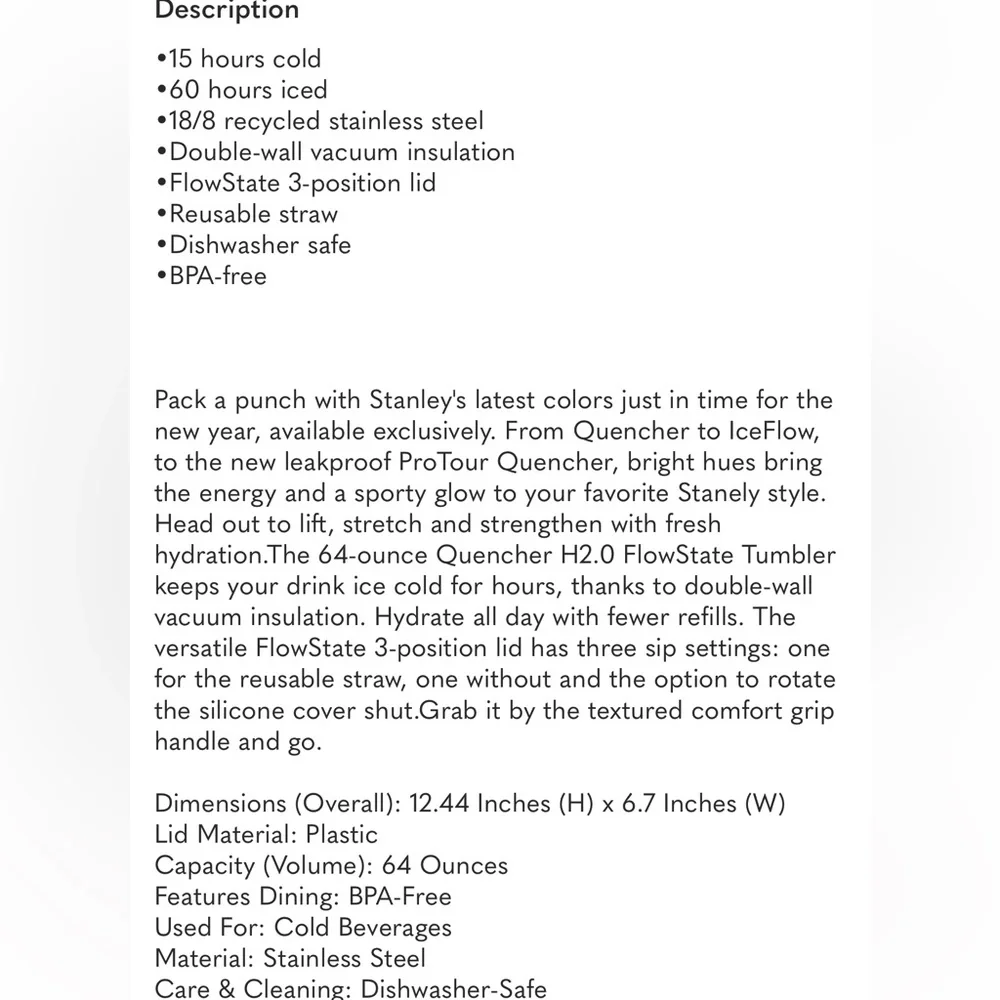 Description

•15 hours cold
•60 hours iced
•18/8 recycled stainless steel
•Double-wall vacuum insulation
•FlowState 3-position lid
•Reusable straw
•Dishwasher safe
•BPA-free

Pack a punch with Stanley's latest colors just in time for the new year, available exclusively. From Quencher to IceFlow, to the new leakproof ProTour Quencher, bright hues bring the energy and a sporty glow to your favorite Stanely style. Head out to lift, stretch and strengthen with fresh hydration.The 64-ounce Quencher H2.0 FlowState Tumbler keeps your drink ice cold for hours, thanks to double-wall vacuum insulation. Hydrate all day with fewer refills. The versatile FlowState 3-position lid has three sip settings: one for the reusable straw, one without and the option to rotate the silicone cover shut.Grab it by the textured comfort grip handle and go.

Dimensions (Overall): 12.44 Inches (H) x 6.7 Inches (W)
Lid Material: Plastic
Capacity (Volume): 64 Ounces
Features Dining: BPA-Free
Used For: Cold Beverages
Material: Stainless Steel
Care & Cleaning: Dishwasher-Safe